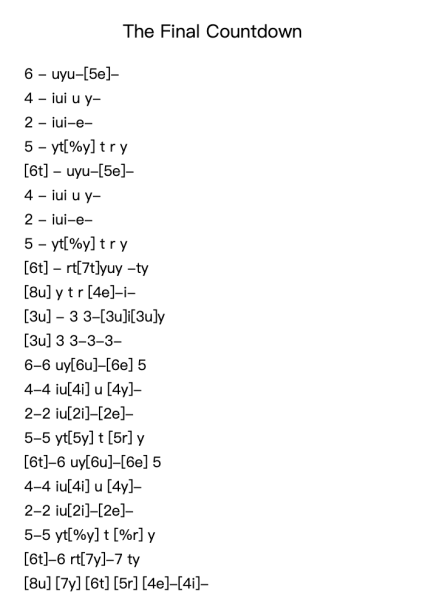 The Final Countdown

6 – uyu–[5e]–
4 – iui u y–
2 – iui–e–
5 – yt[%y] t r y
[6t] – uyu–[5e]–
4 – iui u y–
2 – iui–e–
5 – yt[%y] t r y
[6t] – rt[7t]yuy –ty
[8u] y t r [4e]–i–
[3u] – 3 3–[3u]i[3u]y
[3u] 3 3–3–3–
6–6 uy[6u]–[6e] 5
4–4 iu[4i] u [4y]–
2–2 iu[2i]–[2e]–
5–5 yt[5y] t [5r] y
[6t]–6 uy[6u]–[6e] 5
4–4 iu[4i] u [4y]–
2–2 iu[2i]–[2e]–
5–5 yt[%y] t [%r] y
[6t]–6 rt[7y]–7 ty
[8u] [7y] [6t] [5r] [4e]–[4i]–